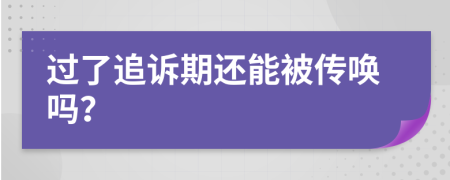 过了追诉期还能被传唤吗?